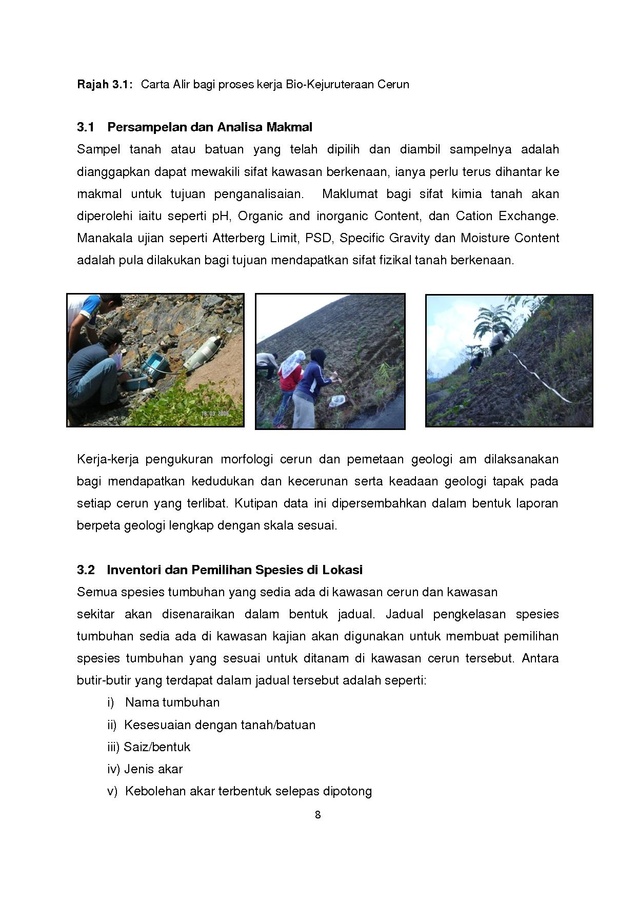 **Rajah 3.1:** Carta Alir bagi proses kerja Bio-Kejuruteraan Cerun

**3.1 Persampelan dan Analisa Makmal**

Sampel tanah atau batuan yang telah dipilih dan diambil sampelnya adalah dianggapkan dapat mewakili sifat kawasan berkenaan, ianya perlu terus dihantar ke makmal untuk tujuan penganalisaian. Maklumat bagi sifat kimia tanah akan diperolehi iaitu seperti pH, Organic and inorganic Content, dan Cation Exchange. Manakala ujian seperti Atterberg Limit, PSD, Specific Gravity dan Moisture Content adalah pula dilakukan bagi tujuan mendapatkan sifat fizikal tanah berkenaan.

Kerja-kerja pengukuran morfologi cerun dan pemetaan geologi am dilaksanakan bagi mendapatkan kedudukan dan kecerunan serta keadaan geologi tapak pada setiap cerun yang terlibat. Kutipan data ini dipersembahkan dalam bentuk laporan berpeta geologi lengkap dengan skala sesuai.

**3.2 Inventori dan Pemilihan Spesies di Lokasi**

Semua spesies tumbuhan yang sedia ada di kawasan cerun dan kawasan sekitar akan disenaraikan dalam bentuk jadual. Jadual pengkelasan spesies tumbuhan sedia ada di kawasan kajian akan digunakan untuk membuat pemilihan spesies tumbuhan yang sesuai untuk ditanam di kawasan cerun tersebut. Antara butir-butir yang terdapat dalam jadual tersebut adalah seperti:

i) Nama tumbuhan
ii) Kesesuaian dengan tanah/batuan
iii) Saiz/bentuk
iv) Jenis akar
v) Kebolehan akar terbentuk selepas dipotong

8